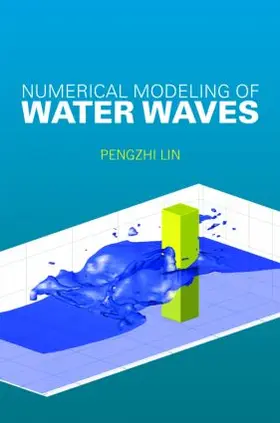 NUMERICAL MODELING OF
WATER WAVES

PENGZHI LIN